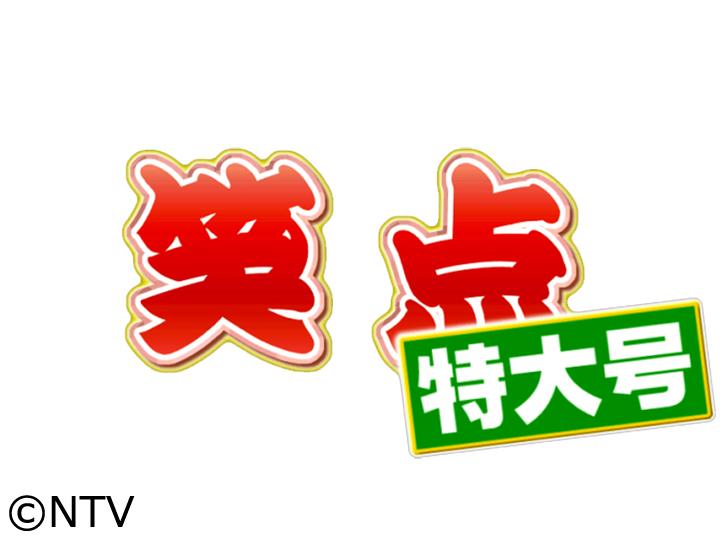 笑点
特大号
©NTV